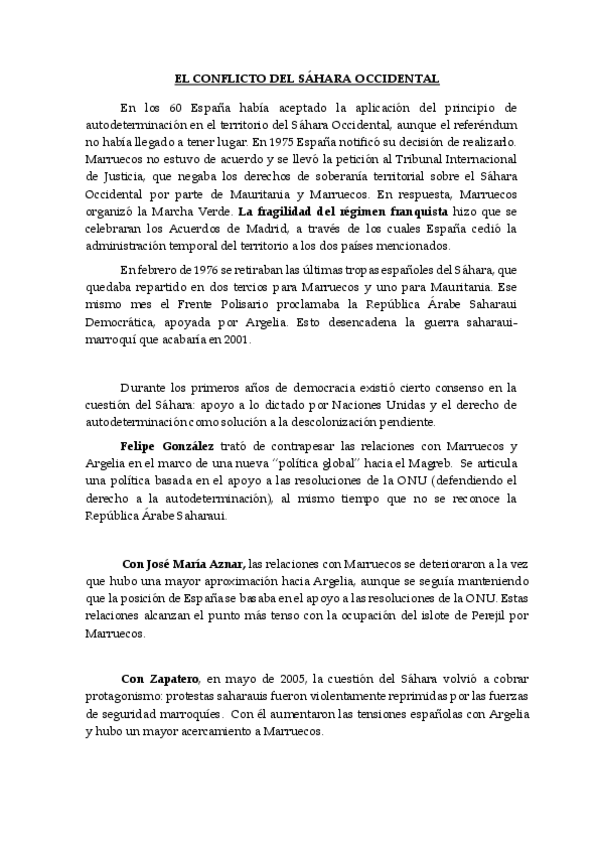 EL CONFLICTO DEL SÁHARA OCCIDENTAL

En los 60 España había aceptado la aplicación del principio de autodeterminación en el territorio del Sáhara Occidental, aunque el referéndum no había llegado a tener lugar. En 1975 España notificó su decisión de realizarlo. Marruecos no estuvo de acuerdo y se llevó la petición al Tribunal Internacional de Justicia, que negaba los derechos de soberanía territorial sobre el Sáhara Occidental por parte de Mauritania y Marruecos. En respuesta, Marruecos organizó la Marcha Verde. La fragilidad del régimen franquista hizo que se celebraran los Acuerdos de Madrid, a través de los cuales España cedió la administración temporal del territorio a los dos países mencionados.

En febrero de 1976 se retiraban las últimas tropas españoles del Sáhara, que quedaba repartido en dos tercios para Marruecos y uno para Mauritania. Ese mismo mes el Frente Polisario proclamaba la República Árabe Saharaui Democrática, apoyada por Argelia. Esto desencadena la guerra saharaui-marroquí que acabaría en 2001.

Durante los primeros años de democracia existió cierto consenso en la cuestión del Sáhara: apoyo a lo dictado por Naciones Unidas y el derecho de autodeterminación como solución a la descolonización pendiente.

Felipe González trató de contrapesar las relaciones con Marruecos y Argelia en el marco de una nueva "política global" hacia el Magreb. Se articula una política basada en el apoyo a las resoluciones de la ONU (defendiendo el derecho a la autodeterminación), al mismo tiempo que no se reconoce la República Árabe Saharaui.

Con José María Aznar, las relaciones con Marruecos se deterioraron a la vez que hubo una mayor aproximación hacia Argelia, aunque se seguía manteniendo que la posición de España se basaba en el apoyo a las resoluciones de la ONU. Estas relaciones alcanzan el punto más tenso con la ocupación del islote de Perejil por Marruecos.

Con Zapatero, en mayo de 2005, la cuestión del Sáhara volvió a cobrar protagonismo: protestas saharauis fueron violentamente reprimidas por las fuerzas de seguridad marroquíes. Con él aumentaron las tensiones españolas con Argelia y hubo un mayor acercamiento a Marruecos.